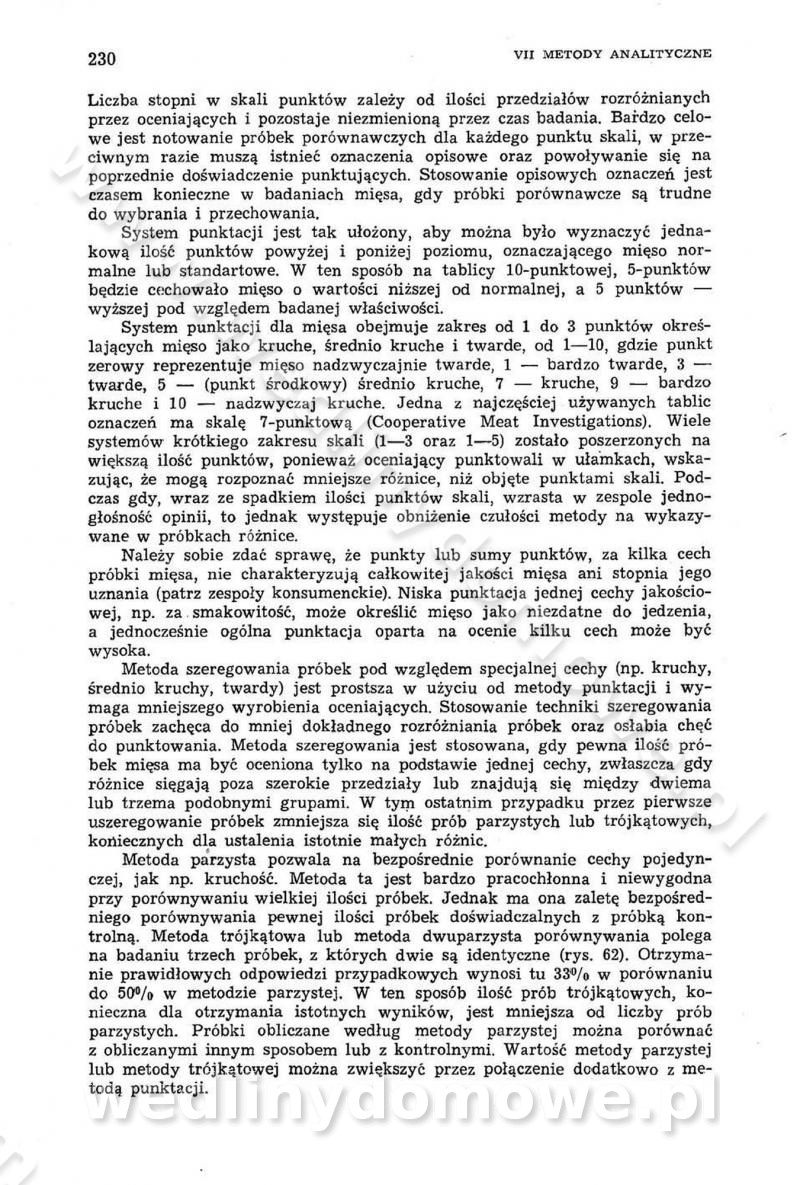 230

VII METODY ANALITYCZNE

Liczba stopni w skali punktów zależy od ilości przedziałów rozróżnianych przez oceniających i pozostaje niezmienioną przez czas badania. Bardzo celowe jest notowanie próbek porównawczych dla każdego punktu skali, w przeciwnym razie muszą istnieć oznaczenia opisowe oraz powoływanie się na poprzednie doświadczenie punktujących. Stosowanie opisowych oznaczeń jest czasem konieczne w badaniach mięsa, gdy próbki porównawcze są trudne do wybrania i przechowania.

System punktacji jest tak ułożony, aby można było wyznaczyć jednakową ilość punktów powyżej i poniżej poziomu, oznaczającego mięso normalne lub standartowe. W ten sposób na tablicy 10-punktowej, 5-punktów będzie cechowało mięso o wartości niższej od normalnej, a 5 punktów — wyższej pod względem badanej właściwości.

System punktacji dla mięsa obejmuje zakres od 1 do 3 punktów określających mięso jako kruche, średnio kruche i twarde, od 1—10, gdzie punkt zerowy reprezentuje mięso nadzwyczajnie twarde, 1 — bardzo twarde, 3 — twarde, 5 — (punkt środkowy) średnio kruche, 7 — kruche, 9 — bardzo kruche i 10 — nadzwyczaj kruche. Jedna z najczęściej używanych tablic oznaczeń ma skalę 7-punktową (Cooperative Meat Investigations). Wiele systemów krótkiego zakresu skali (1—3 oraz 1—5) zostało poszerzonych na większą ilość punktów, ponieważ oceniający punktowali w ułamkach, wskazując, że mogą rozpoznać mniejsze różnice, niż objęte punktami skali. Podczas gdy, wraz ze spadkiem ilości punktów skali, wzrasta w zespole jednogłośność opinii, to jednak występuje obniżenie czułości metody na wykazywane w próbkach różnice.

Należy sobie zdać sprawę, że punkty lub sumy punktów, za kilka cech próbki mięsa, nie charakteryzują całkowitej jakości mięsa ani stopnia jego uznania (patrz zespoły konsumenckie). Niska punktacja jednej cechy jakościowej, np. za smakowitość, może określić mięso jako niezdatne do jedzenia, a jednocześnie ogólna punktacja oparta na ocenie kilku cech może być wysoka.

Metoda szeregowania próbek pod względem specjalnej cechy (np. kruchy, średnio kruchy, twardy) jest prostsza w użyciu od metody punktacji i wymaga mniejszego wyrobienia oceniających. Stosowanie techniki szeregowania próbek zachęca do mniej dokładnego rozróżniania próbek oraz osłabia chęć do punktowania. Metoda szeregowania jest stosowana, gdy pewna ilość próbek mięsa ma być oceniona tylko na podstawie jednej cechy, zwłaszcza gdy różnice sięgają poza szerokie przedziały lub znajdują się między dwiema lub trzema podobnymi grupami. W tym ostatnim przypadku przez pierwsze uszeregowanie próbek zmniejsza się ilość prób parzystych lub trójkątowych, koniecznych dla ustalenia istotnie małych różnic.

Metoda parzysta pozwala na bezpośrednie porównanie cechy pojedynczej, jak np. kruchość. Metoda ta jest bardzo pracochłonna i niewygodna przy porównywaniu wielkiej ilości próbek. Jednak ma ona zaletę bezpośredniego porównywania pewnej ilości próbek doświadczalnych z próbką kontrolną. Metoda trójkątowa lub metoda dwuparzysta porównywania polega na badaniu trzech próbek, z których dwie są identyczne (rys. 62). Otrzymanie prawidłowych odpowiedzi przypadkowych wynosi tu 33% w porównaniu do 50% w metodzie parzystej. W ten sposób ilość prób trójkątowych, konieczna dla otrzymania istotnych wyników, jest mniejsza od liczby prób parzystych. Próbki obliczane według metody parzystej można porównać z obliczanymi innym sposobem lub z kontrolnymi. Wartość metody parzystej lub metody trójkątowej można zwiększyć przez połączenie dodatkowo z metodą punktacji.

wedlinydomowe.pl